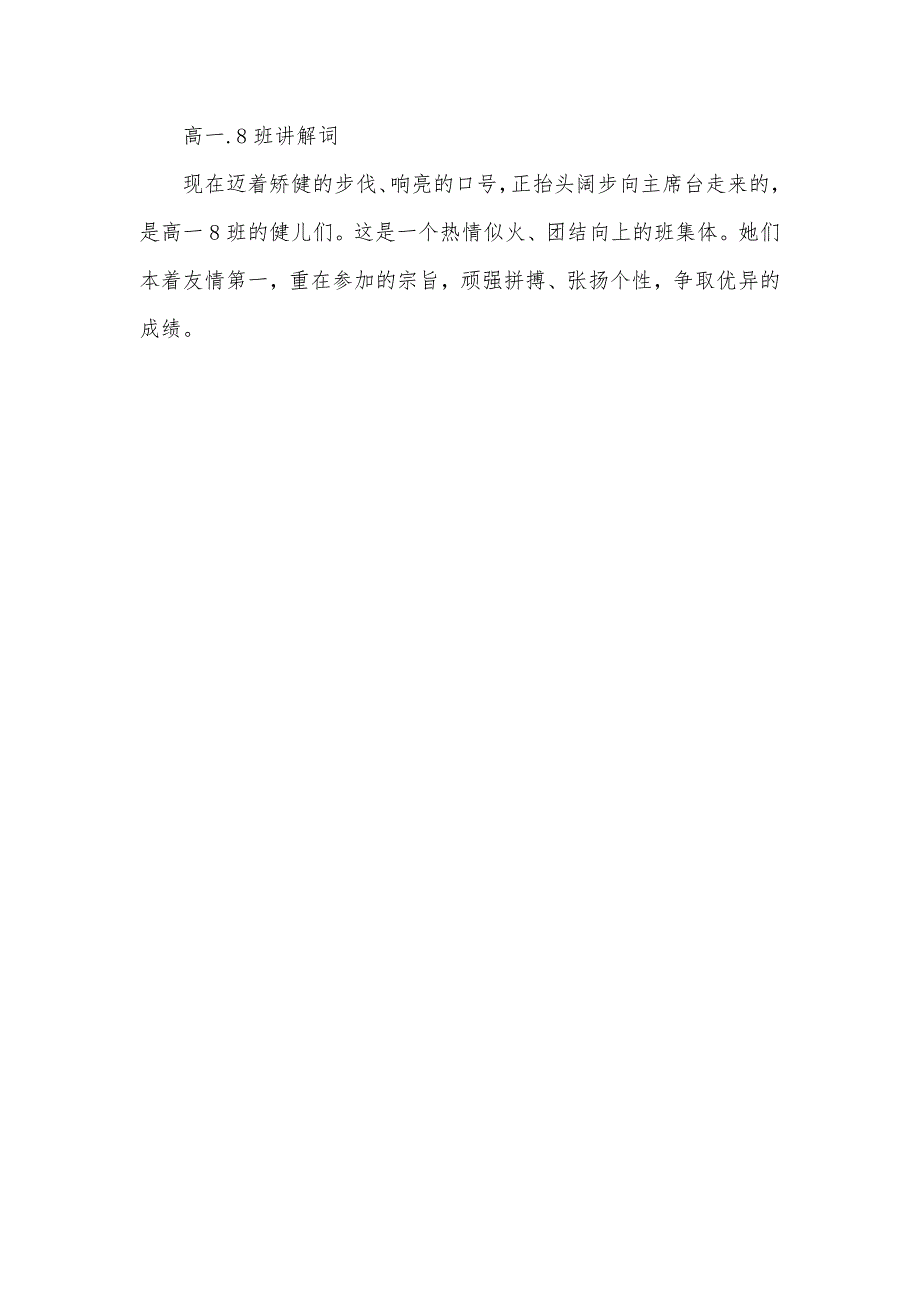 高一.8班讲解词

现在迈着矫健的步伐、响亮的口号，正抬头阔步向主席台走来的，是高一8班的健儿们。这是一个热情似火、团结向上的班集体。她们本着友情第一，重在参加的宗旨，顽强拼搏、张扬个性，争取优异的成绩。